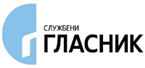 СЛУЖБЕНИ
ГЛАСНИК